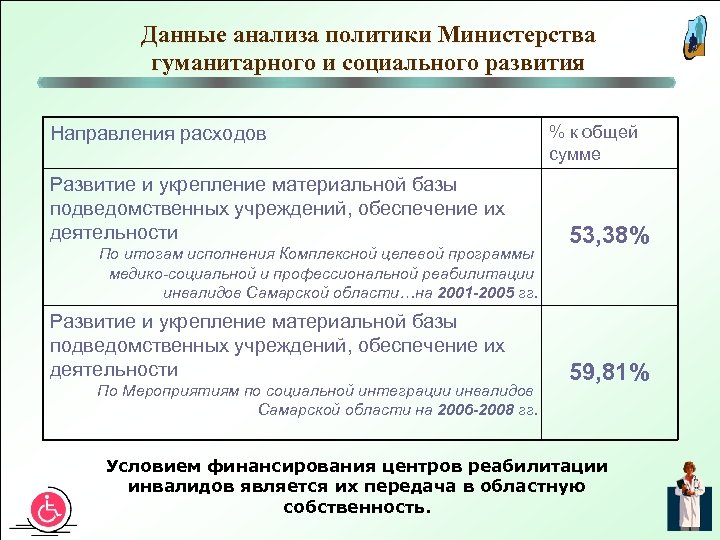 Данные анализа политики Министерства гуманитарного и социального развития

| Направления расходов | % к общей сумме |
|---|---|
| Развитие и укрепление материальной базы подведомственных учреждений, обеспечение их деятельности По итогам исполнения Комплексной целевой программы медико-социальной и профессиональной реабилитации инвалидов Самарской области…на 2001-2005 гг. | 53,38% |
| Развитие и укрепление материальной базы подведомственных учреждений, обеспечение их деятельности По Мероприятиям по социальной интеграции инвалидов Самарской области на 2006-2008 гг. | 59,81% |

Условием финансирования центров реабилитации инвалидов является их передача в областную собственность.